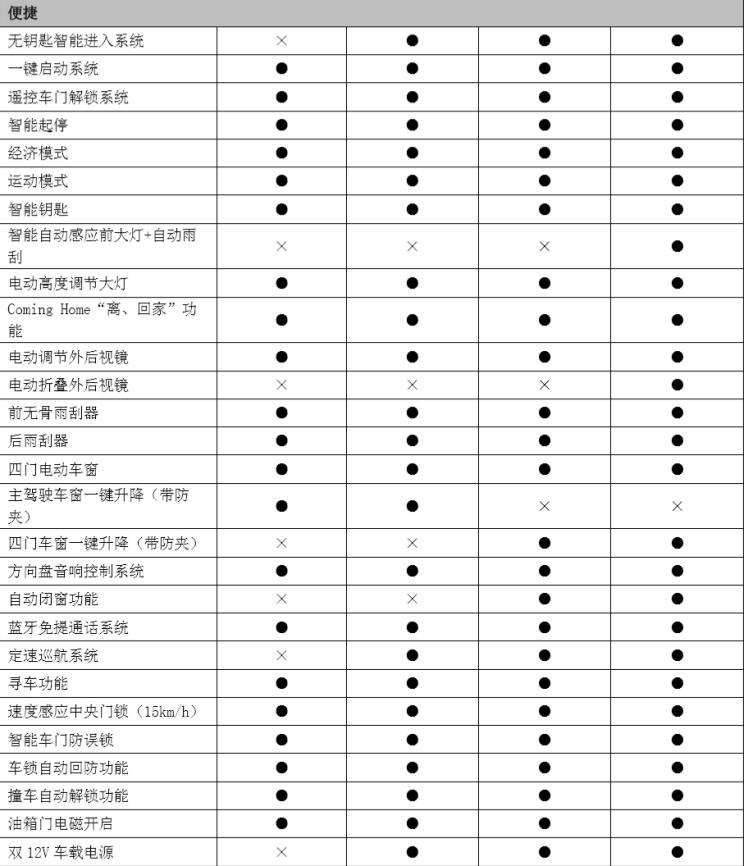 | 便捷 | | | | |
|---|---|---|---|---|
| 无钥匙智能进入系统 | × | ● | ● | ● |
| 一键启动系统 | ● | ● | ● | ● |
| 遥控车门解锁系统 | ● | ● | ● | ● |
| 智能起停 | ● | ● | ● | ● |
| 经济模式 | ● | ● | ● | ● |
| 运动模式 | ● | ● | ● | ● |
| 智能钥匙 | ● | ● | ● | ● |
| 智能自动感应前大灯+自动雨刮 | × | × | × | ● |
| 电动高度调节大灯 | ● | ● | ● | ● |
| Coming Home“离、回家”功能 | ● | ● | ● | ● |
| 电动调节外后视镜 | ● | ● | ● | ● |
| 电动折叠外后视镜 | × | × | × | ● |
| 前无骨雨刮器 | ● | ● | ● | ● |
| 后雨刮器 | ● | ● | ● | ● |
| 四门电动车窗 | ● | ● | ● | ● |
| 主驾驶车窗一键升降（带防夹） | ● | ● | × | × |
| 四门车窗一键升降（带防夹） | × | × | ● | ● |
| 方向盘音响控制系统 | ● | ● | ● | ● |
| 自动闭窗功能 | × | × | ● | ● |
| 蓝牙免提通话系统 | ● | ● | ● | ● |
| 定速巡航系统 | × | ● | ● | ● |
| 寻车功能 | ● | ● | ● | ● |
| 速度感应中央门锁（15km/h） | ● | ● | ● | ● |
| 智能车门防误锁 | ● | ● | ● | ● |
| 车锁自动回防功能 | ● | ● | ● | ● |
| 撞车自动解锁功能 | ● | ● | ● | ● |
| 油箱门电磁开启 | ● | ● | ● | ● |
| 双 12V 车载电源 | × | ● | ● | ● |